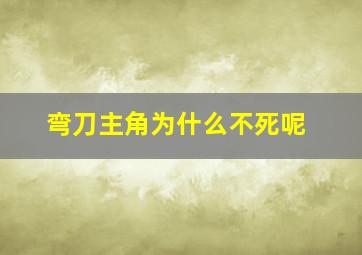 弯刀主角为什么不死呢